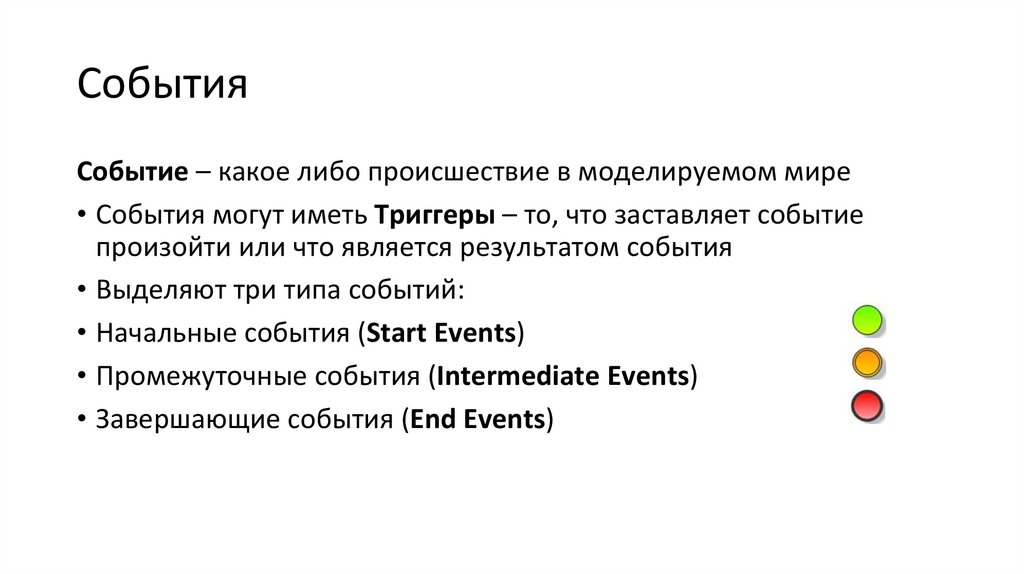 События

Событие – какое либо происшествие в моделируемом мире

• События могут иметь Триггеры – то, что заставляет событие произойти или что является результатом события
• Выделяют три типа событий:
• Начальные события (Start Events)
• Промежуточные события (Intermediate Events)
• Завершающие события (End Events)